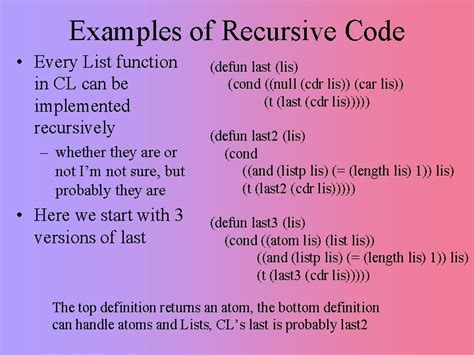 Examples of Recursive Code

• Every List function in CL can be implemented recursively
  – whether they are or not I'm not sure, but probably they are
• Here we start with 3 versions of last

(defun last (lis)
  (cond ((null (cdr lis)) (car lis))
        (t (last (cdr lis)))))

(defun last2 (lis)
  (cond
    ((and (listp lis) (= (length lis) 1)) lis)
    (t (last2 (cdr lis)))))

(defun last3 (lis)
  (cond ((atom lis) (list lis))
        ((and (listp lis) (= (length lis) 1)) lis)
        (t (last3 (cdr lis)))))

The top definition returns an atom, the bottom definition can handle atoms and Lists, CL's last is probably last2